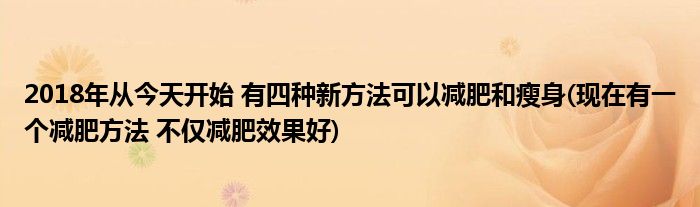 2018年从今天开始 有四种新方法可以减肥和瘦身(现在有一个减肥方法 不仅减肥效果好)